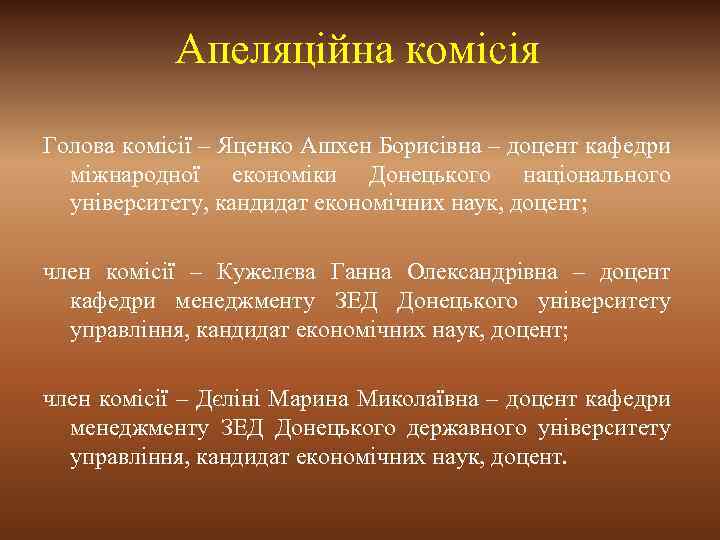 Апеляційна комісія

Голова комісії – Яценко Ашхен Борисівна – доцент кафедри міжнародної економіки Донецького національного університету, кандидат економічних наук, доцент;

член комісії – Кужелєва Ганна Олександрівна – доцент кафедри менеджменту ЗЕД Донецького університету управління, кандидат економічних наук, доцент;

член комісії – Дєліні Марина Миколаївна – доцент кафедри менеджменту ЗЕД Донецького державного університету управління, кандидат економічних наук, доцент.